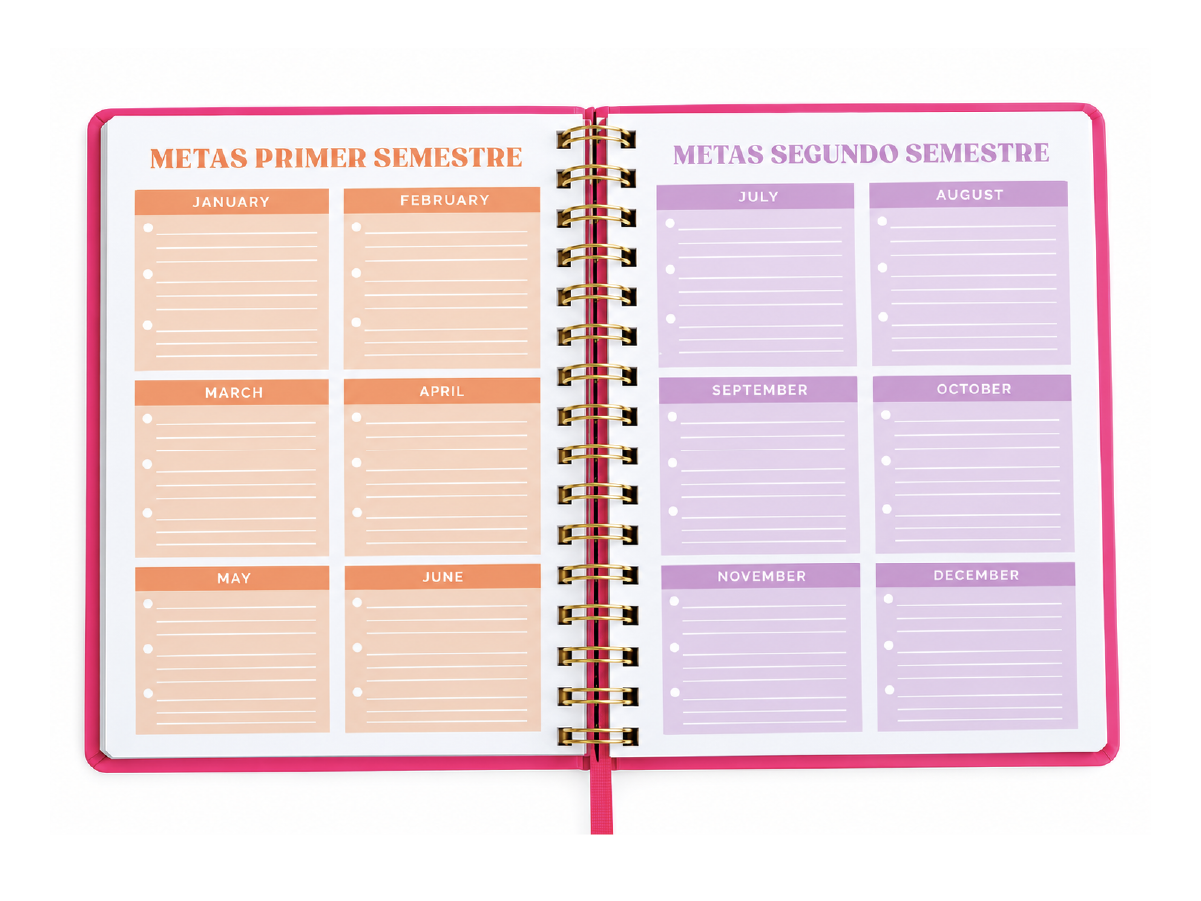 METAS PRIMER SEMESTRE

JANUARY

FEBRUARY

MARCH

APRIL

MAY

JUNE

METAS SEGUNDO SEMESTRE

JULY

AUGUST

SEPTEMBER

OCTOBER

NOVEMBER

DECEMBER